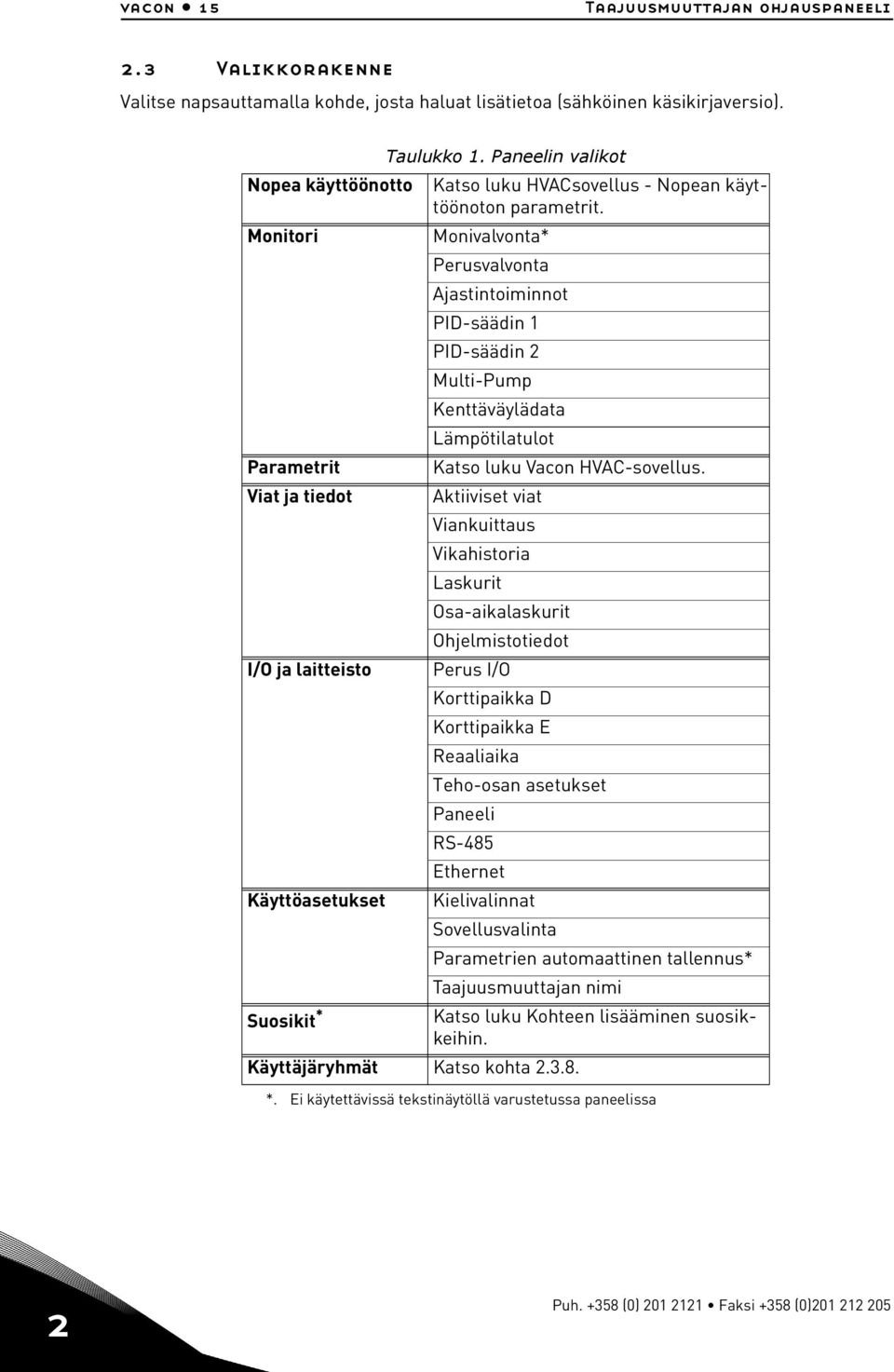 vacon • 15 Taajuusmuuttajan ohjauspaneeli

2.3 Valikkorakenne

Valitse napsauttamalla kohde, josta haluat lisätietoa (sähköinen käsikirjaversio).

Taulukko 1. Paneelin valikot

| | |
|---|---|
| Nopea käyttöönotto | Katso luku HVACsovellus - Nopean käyttöönoton parametrit. |
| Monitori | Monivalvonta* |
| | Perusvalvonta |
| | Ajastintoiminnot |
| | PID-säädin 1 |
| | PID-säädin 2 |
| | Multi-Pump |
| | Kenttäväylädata |
| | Lämpötilatulot |
| Parametrit | Katso luku Vacon HVAC-sovellus. |
| Viat ja tiedot | Aktiiviset viat |
| | Viankuittaus |
| | Vikahistoria |
| | Laskurit |
| | Osa-aikalaskurit |
| | Ohjelmistotiedot |
| I/O ja laitteisto | Perus I/O |
| | Korttipaikka D |
| | Korttipaikka E |
| | Reaaliaika |
| | Teho-osan asetukset |
| | Paneeli |
| | RS-485 |
| | Ethernet |
| Käyttöasetukset | Kielivalinnat |
| | Sovellusvalinta |
| | Parametrien automaattinen tallennus* |
| | Taajuusmuuttajan nimi |
| Suosikit* | Katso luku Kohteen lisääminen suosikkeihin. |
| Käyttäjäryhmät | Katso kohta 2.3.8. |

*. Ei käytettävissä tekstinäytöllä varustetussa paneelissa

2

Puh. +358 (0) 201 2121 • Faksi +358 (0)201 212 205